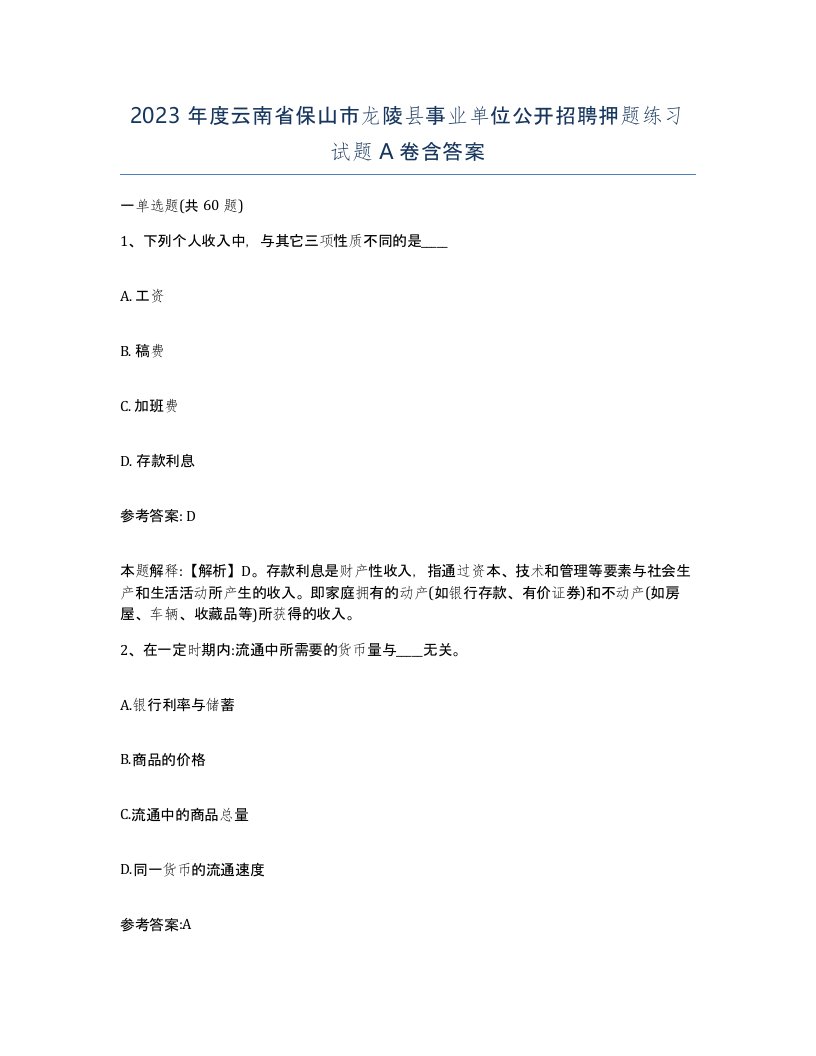 2023 年度云南省保山市龙陵县事业单位公开招聘押题练习试题 A 卷含答案

一单选题(共 60 题)

1、下列个人收入中，与其它三项性质不同的是____

A. 工资

B. 稿费

C. 加班费

D. 存款利息

参考答案: D

本题解释:【解析】D。存款利息是财产性收入，指通过资本、技术和管理等要素与社会生产和生活活动所产生的收入。即家庭拥有的动产(如银行存款、有价证券)和不动产(如房屋、车辆、收藏品等)所获得的收入。

2、在一定时期内:流通中所需要的货币量与____无关。

A.银行利率与储蓄

B.商品的价格

C.流通中的商品总量

D.同一货币的流通速度

参考答案:A